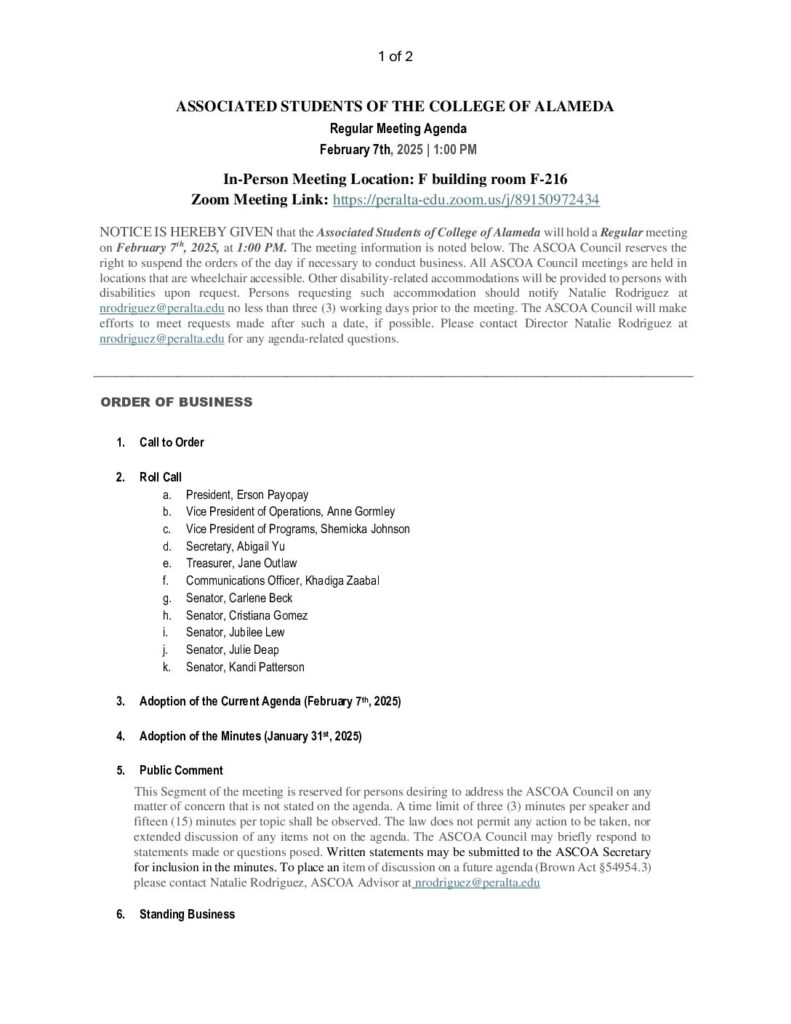 1 of 2

ASSOCIATED STUDENTS OF THE COLLEGE OF ALAMEDA
Regular Meeting Agenda
February 7th, 2025 | 1:00 PM

In-Person Meeting Location: F building room F-216
Zoom Meeting Link: https://peralta-edu.zoom.us/j/89150972434

NOTICE IS HEREBY GIVEN that the Associated Students of College of Alameda will hold a Regular meeting on February 7th, 2025, at 1:00 PM. The meeting information is noted below. The ASCOA Council reserves the right to suspend the orders of the day if necessary to conduct business. All ASCOA Council meetings are held in locations that are wheelchair accessible. Other disability-related accommodations will be provided to persons with disabilities upon request. Persons requesting such accommodation should notify Natalie Rodriguez at nrodriguez@peralta.edu no less than three (3) working days prior to the meeting. The ASCOA Council will make efforts to meet requests made after such a date, if possible. Please contact Director Natalie Rodriguez at nrodriguez@peralta.edu for any agenda-related questions.

ORDER OF BUSINESS

1. Call to Order

2. Roll Call
a. President, Erson Payopay
b. Vice President of Operations, Anne Gormley
c. Vice President of Programs, Shemicka Johnson
d. Secretary, Abigail Yu
e. Treasurer, Jane Outlaw
f. Communications Officer, Khadiga Zaabal
g. Senator, Carlene Beck
h. Senator, Cristiana Gomez
i. Senator, Jubilee Lew
j. Senator, Julie Deap
k. Senator, Kandi Patterson

3. Adoption of the Current Agenda (February 7th, 2025)

4. Adoption of the Minutes (January 31st, 2025)

5. Public Comment
This Segment of the meeting is reserved for persons desiring to address the ASCOA Council on any matter of concern that is not stated on the agenda. A time limit of three (3) minutes per speaker and fifteen (15) minutes per topic shall be observed. The law does not permit any action to be taken, nor extended discussion of any items not on the agenda. The ASCOA Council may briefly respond to statements made or questions posed. Written statements may be submitted to the ASCOA Secretary for inclusion in the minutes. To place an item of discussion on a future agenda (Brown Act §54954.3) please contact Natalie Rodriguez, ASCOA Advisor at nrodriguez@peralta.edu

6. Standing Business